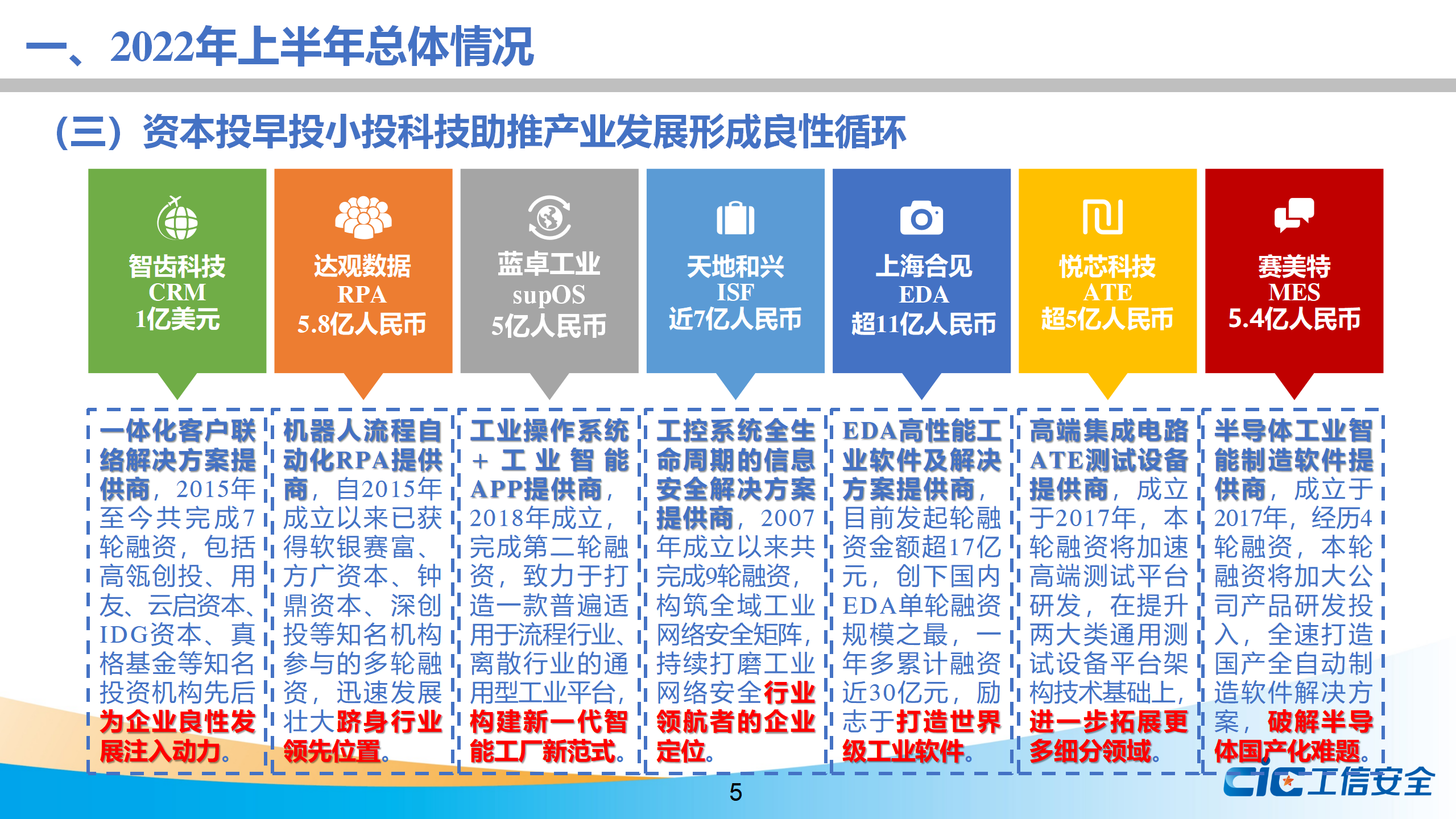 一、2022年上半年总体情况

（三）资本投早投小投科技助推产业发展形成良性循环

智齿科技
CRM
1亿美元

达观数据
RPA
5.8亿人民币

蓝卓工业
supOS
5亿人民币

天地和兴
ISF
近7亿人民币

上海合见
EDA
超11亿人民币

悦芯科技
ATE
超5亿人民币

赛美特
MES
5.4亿人民币

一体化客户联络解决方案提供商，2015年至今共完成7轮融资，包括高瓴创投、用友、云启资本、IDG资本、真格基金等知名投资机构先后为企业良性发展注入动力。

机器人流程自动化RPA提供商，自2015年成立以来已获得软银赛富、方广资本、钟鼎资本、深创投等知名机构参与的多轮融资，迅速发展壮大跻身行业领先位置。

工业操作系统+工业智能APP提供商，2018年成立，完成第二轮融资，致力于打造一款普遍适用于流程行业、离散行业的通用型工业平台，构建新一代智能工厂新范式。

工控系统全生命周期的信息安全解决方案提供商，2007年成立以来共完成9轮融资，构筑全域工业网络安全矩阵，持续打磨工业网络安全行业领航者的企业定位。

EDA高性能工业软件及解决方案提供商，目前发起轮融资金额超17亿元，创下国内EDA单轮融资规模之最，一年多累计融资近30亿元，励志于打造世界级工业软件。

高端集成电路ATE测试设备提供商，成立于2017年，本轮融资将加速高端测试平台研发，在提升两大类通用测试设备平台架构技术基础上，进一步拓展更多细分领域。

半导体工业智能制造软件提供商，成立于2017年，经历4轮融资，本轮融资将加大公司产品研发投入，全速打造国产全自动制造软件解决方案，破解半导体国产化难题。

5

CIC工信安全